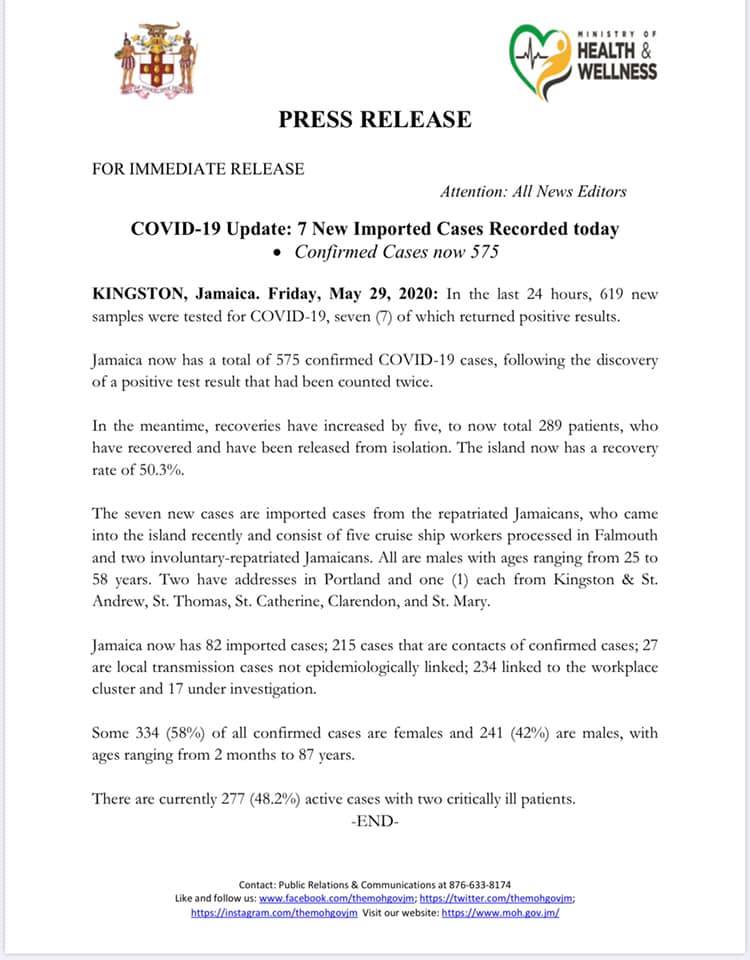 MINISTRY OF HEALTH & WELLNESS

PRESS RELEASE

FOR IMMEDIATE RELEASE

Attention: All News Editors

COVID-19 Update: 7 New Imported Cases Recorded today

• Confirmed Cases now 575

KINGSTON, Jamaica. Friday, May 29, 2020: In the last 24 hours, 619 new samples were tested for COVID-19, seven (7) of which returned positive results.

Jamaica now has a total of 575 confirmed COVID-19 cases, following the discovery of a positive test result that had been counted twice.

In the meantime, recoveries have increased by five, to now total 289 patients, who have recovered and have been released from isolation. The island now has a recovery rate of 50.3%.

The seven new cases are imported cases from the repatriated Jamaicans, who came into the island recently and consist of five cruise ship workers processed in Falmouth and two involuntary-repatriated Jamaicans. All are males with ages ranging from 25 to 58 years. Two have addresses in Portland and one (1) each from Kingston & St. Andrew, St. Thomas, St. Catherine, Clarendon, and St. Mary.

Jamaica now has 82 imported cases; 215 cases that are contacts of confirmed cases; 27 are local transmission cases not epidemiologically linked; 234 linked to the workplace cluster and 17 under investigation.

Some 334 (58%) of all confirmed cases are females and 241 (42%) are males, with ages ranging from 2 months to 87 years.

There are currently 277 (48.2%) active cases with two critically ill patients.

-END-

Contact: Public Relations & Communications at 876-633-8174
Like and follow us: www.facebook.com/themohgovjm; https://twitter.com/themohgovjm; https://instagram.com/themohgovjm Visit our website: https://www.moh.gov.jm/